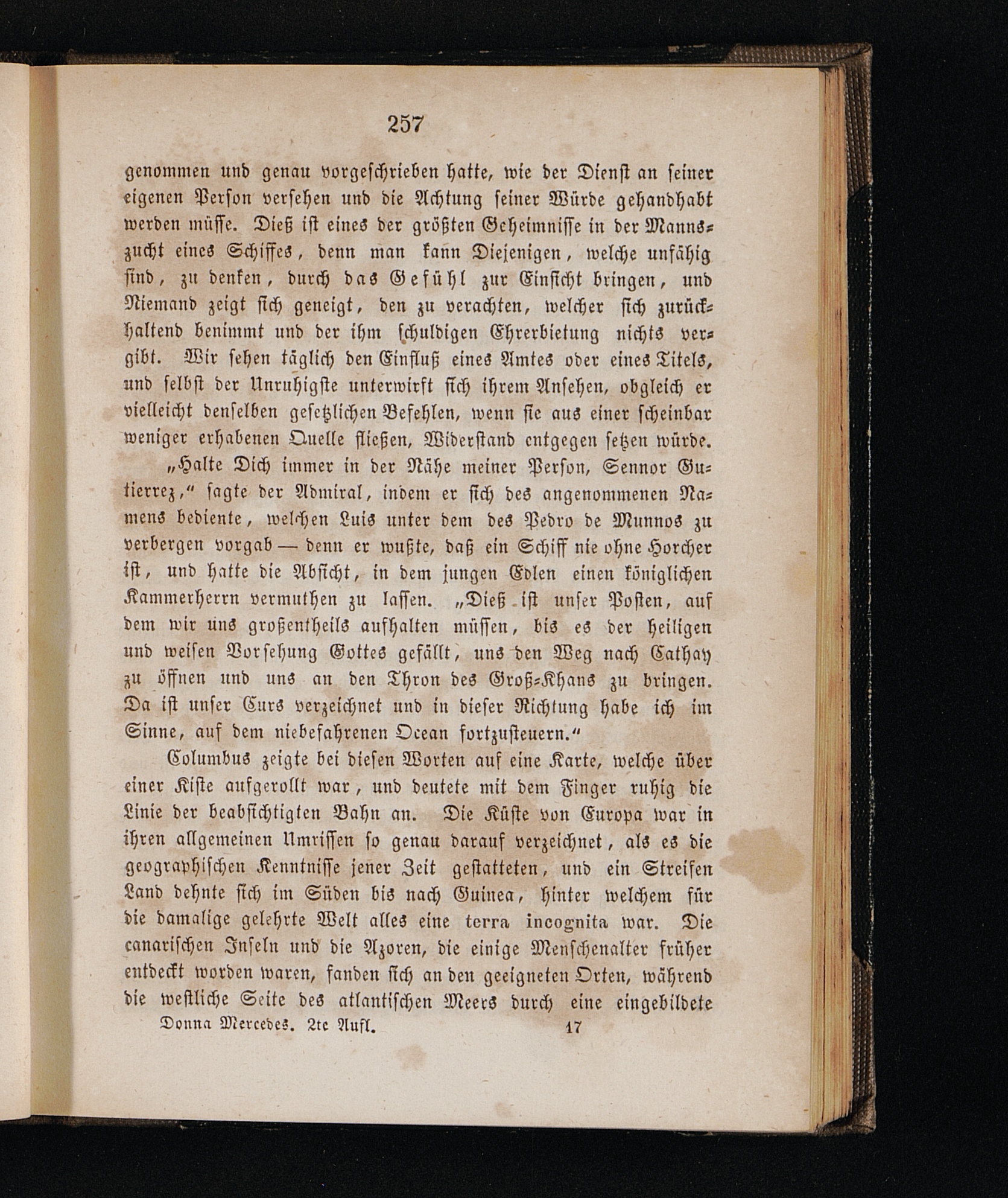 257

genommen und genau vorgeschrieben hatte, wie der Dienst an seiner eigenen Person versehen und die Achtung seiner Würde gehandhabt werden müsse. Dieß ist eines der größten Geheimnisse in der Mannszucht eines Schiffes, denn man kann Diejenigen, welche unfähig sind, zu denken, durch das Gefühl zur Einsicht bringen, und Niemand zeigt sich geneigt, den zu verachten, welcher sich zurückhaltend benimmt und der ihm schuldigen Ehrerbietung nichts vergibt. Wir sehen täglich den Einfluß eines Amtes oder eines Titels, und selbst der Unruhigste unterwirft sich ihrem Ansehen, obgleich er vielleicht denselben gesetzlichen Befehlen, wenn sie aus einer scheinbar weniger erhabenen Quelle fließen, Widerstand entgegen setzen würde.

„Halte Dich immer in der Nähe meiner Person, Sennor Gutierrez,“ sagte der Admiral, indem er sich des angenommenen Namens bediente, welchen Luis unter dem des Pedro de Munnos zu verbergen vorgab — denn er wußte, daß ein Schiff nie ohne Horcher ist, und hatte die Absicht, in dem jungen Edlen einen königlichen Kammerherrn vermuthen zu lassen. „Dieß ist unser Posten, auf dem wir uns großentheils aufhalten müssen, bis es der heiligen und weisen Vorsehung Gottes gefällt, uns den Weg nach Cathay zu öffnen und uns an den Thron des Groß-Khans zu bringen. Da ist unser Curs verzeichnet und in dieser Richtung habe ich im Sinne, auf dem niebefahrenen Ocean fortzusteuern.“

Columbus zeigte bei diesen Worten auf eine Karte, welche über einer Kiste aufgerollt war, und deutete mit dem Finger ruhig die Linie der beabsichtigten Bahn an. Die Küste von Europa war in ihren allgemeinen Umrissen so genau darauf verzeichnet, als es die geographischen Kenntnisse jener Zeit gestatteten, und ein Streifen Land dehnte sich im Süden bis nach Guinea, hinter welchem für die damalige gelehrte Welt alles eine terra incognita war. Die canarischen Inseln und die Azoren, die einige Menschenalter früher entdeckt worden waren, fanden sich an den geeigneten Orten, während die westliche Seite des atlantischen Meers durch eine eingebildete

Donna Mercedes. 2te Aufl. 17